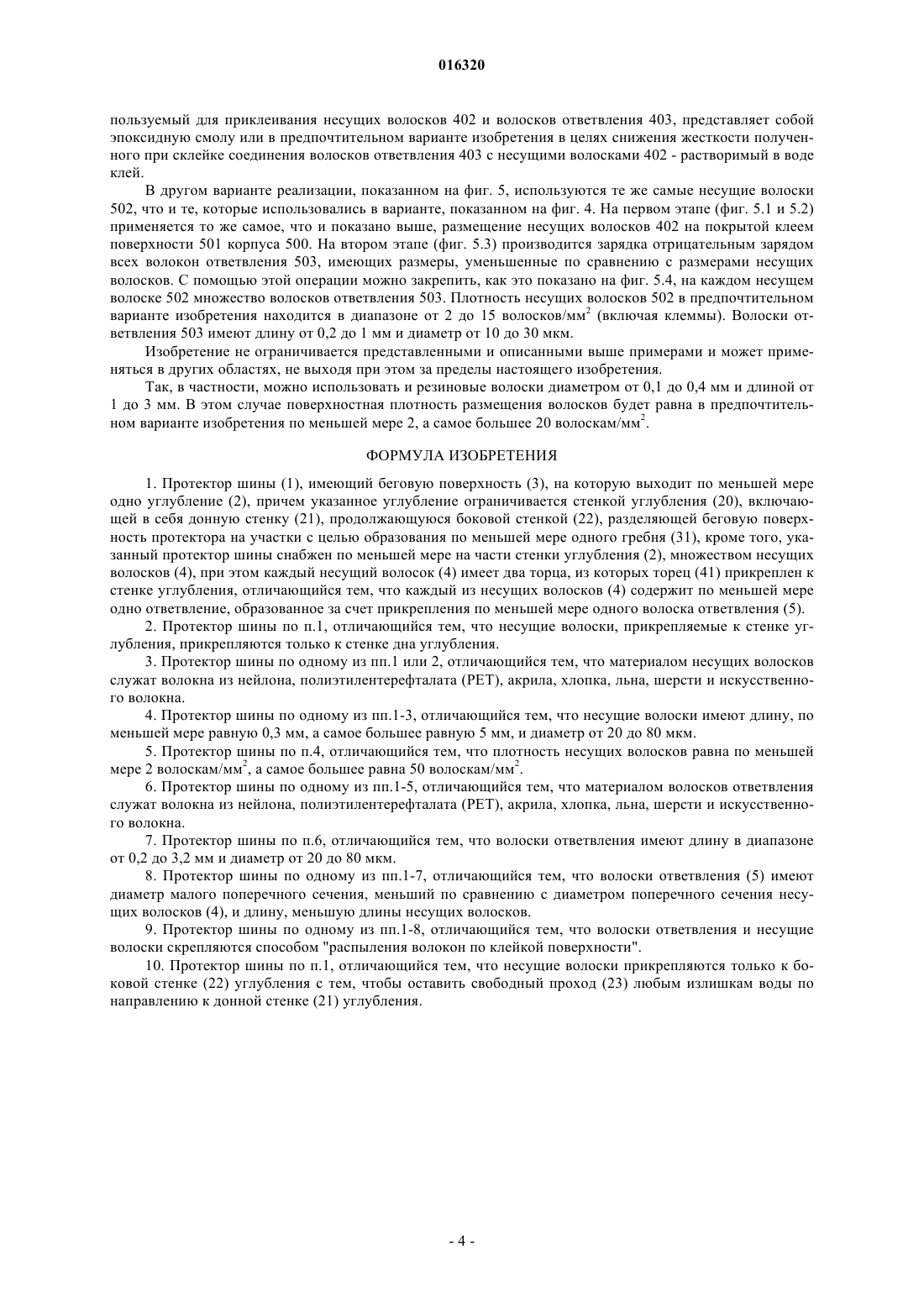 016320

пользуемый для приклеивания несущих волосков 402 и волосков ответвления 403, представляет собой эпоксидную смолу или в предпочтительном варианте изобретения в целях снижения жесткости полученного при склейке соединения волосков ответвления 403 с несущими волосками 402 - растворимый в воде клей.

В другом варианте реализации, показанном на фиг. 5, используются те же самые несущие волоски 502, что и те, которые использовались в варианте, показанном на фиг. 4. На первом этапе (фиг. 5.1 и 5.2) применяется то же самое, что и показано выше, размещение несущих волосков 402 на покрытой клеем поверхности 501 корпуса 500. На втором этапе (фиг. 5.3) производится зарядка отрицательным зарядом всех волокон ответвления 503, имеющих размеры, уменьшенные по сравнению с размерами несущих волосков. С помощью этой операции можно закрепить, как это показано на фиг. 5.4, на каждом несущем волоске 502 множество волосков ответвления 503. Плотность несущих волосков 502 в предпочтительном варианте изобретения находится в диапазоне от 2 до 15 волосков/мм$^2$ (включая клеммы). Волоски ответвления 503 имеют длину от 0,2 до 1 мм и диаметр от 10 до 30 мкм.

Изобретение не ограничивается представленными и описанными выше примерами и может применяться в других областях, не выходя при этом за пределы настоящего изобретения.

Так, в частности, можно использовать и резиновые волоски диаметром от 0,1 до 0,4 мм и длиной от 1 до 3 мм. В этом случае поверхностная плотность размещения волосков будет равна в предпочтительном варианте изобретения по меньшей мере 2, а самое большее 20 волоскам/мм$^2$.

ФОРМУЛА ИЗОБРЕТЕНИЯ

1. Протектор шины (1), имеющий беговую поверхность (3), на которую выходит по меньшей мере одно углубление (2), причем указанное углубление ограничивается стенкой углубления (20), включающей в себя донную стенку (21), продолжающуюся боковой стенкой (22), разделяющей беговую поверхность протектора на участки с целью образования по меньшей мере одного гребня (31), кроме того, указанный протектор шины снабжен по меньшей мере на части стенки углубления (2), множеством несущих волосков (4), при этом каждый несущий волосок (4) имеет два торца, из которых торец (41) прикреплен к стенке углубления, отличающийся тем, что каждый из несущих волосков (4) содержит по меньшей мере одно ответвление, образованное за счет прикрепления по меньшей мере одного волоска ответвления (5).

2. Протектор шины по п.1, отличающийся тем, что несущие волоски, прикрепляемые к стенке углубления, прикрепляются только к стенке дна углубления.

3. Протектор шины по одному из пп.1 или 2, отличающийся тем, что материалом несущих волосков служат волокна из нейлона, полиэтилентерефталата (PET), акрила, хлопка, льна, шерсти и искусственного волокна.

4. Протектор шины по одному из пп.1-3, отличающийся тем, что несущие волоски имеют длину, по меньшей мере равную 0,3 мм, а самое большее равную 5 мм, и диаметр от 20 до 80 мкм.

5. Протектор шины по п.4, отличающийся тем, что плотность несущих волосков равна по меньшей мере 2 волоскам/мм$^2$, а самое большее равна 50 волоскам/мм$^2$.

6. Протектор шины по одному из пп.1-5, отличающийся тем, что материалом волосков ответвления служат волокна из нейлона, полиэтилентерефталата (PET), акрила, хлопка, льна, шерсти и искусственного волокна.

7. Протектор шины по п.6, отличающийся тем, что волоски ответвления имеют длину в диапазоне от 0,2 до 3,2 мм и диаметр от 20 до 80 мкм.

8. Протектор шины по одному из пп.1-7, отличающийся тем, что волоски ответвления (5) имеют диаметр малого поперечного сечения, меньший по сравнению с диаметром поперечного сечения несущих волосков (4), и длину, меньшую длины несущих волосков.

9. Протектор шины по одному из пп.1-8, отличающийся тем, что волоски ответвления и несущие волоски скрепляются способом "распыления волокон по клейкой поверхности".

10. Протектор шины по п.1, отличающийся тем, что несущие волоски прикрепляются только к боковой стенке (22) углубления с тем, чтобы оставить свободный проход (23) любым излишкам воды по направлению к донной стенке (21) углубления.

- 4 -